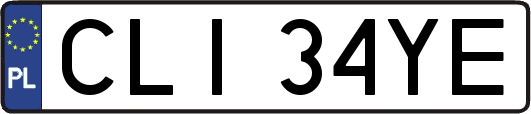 PL
CLI 34YE